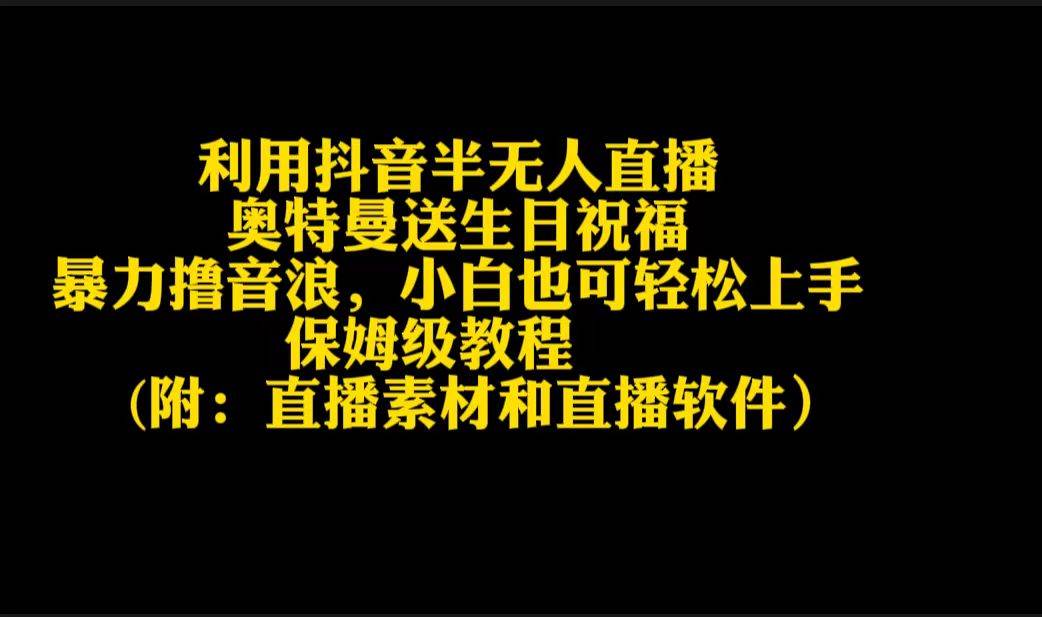 利用抖音半无人直播
奥特曼送生日祝福
暴力撸音浪，小白也可轻松上手
保姆级教程
（附：直播素材和直播软件）